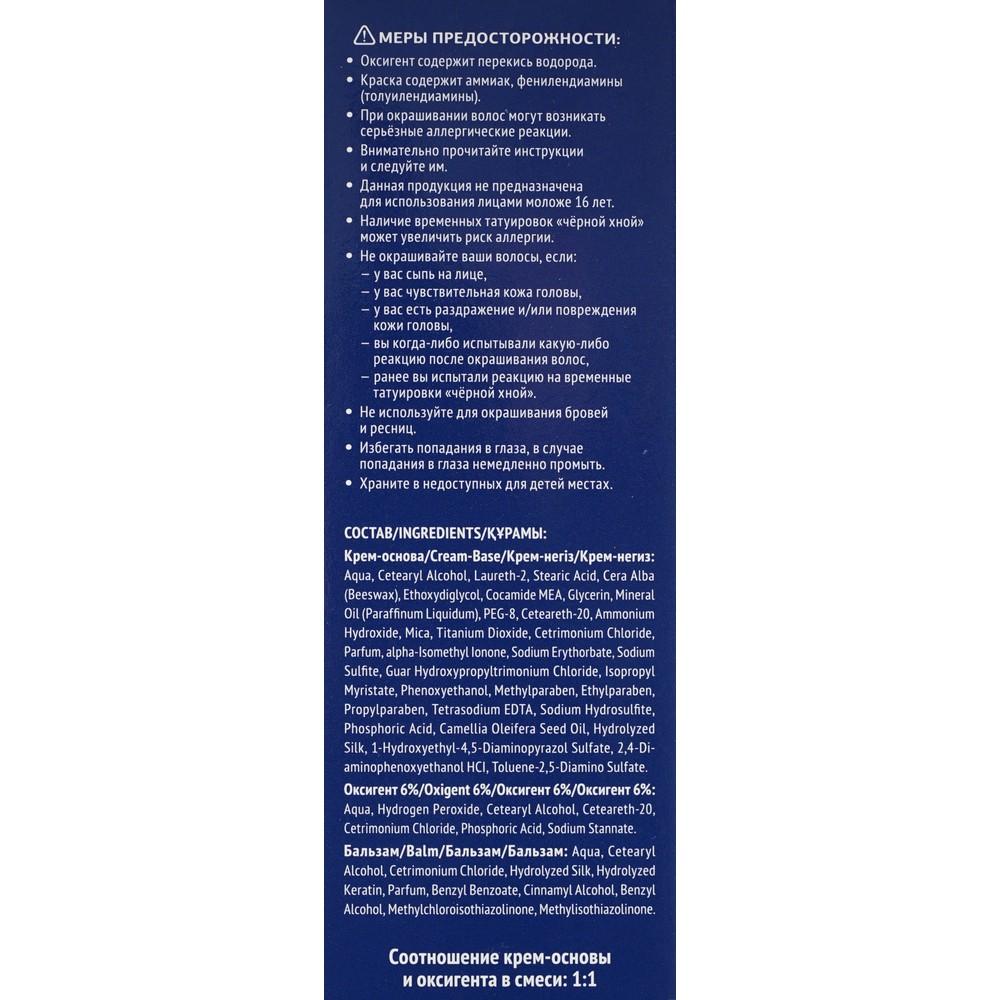 МЕРЫ ПРЕДОСТОРОЖНОСТИ:
• Оксигент содержит перекись водорода.
• Краска содержит аммиак, фенилендиамины (толуилендиамины).
• При окрашивании волос могут возникать серьёзные аллергические реакции.
• Внимательно прочитайте инструкции и следуйте им.
• Данная продукция не предназначена для использования лицами моложе 16 лет.
• Наличие временных татуировок «чёрной хной» может увеличить риск аллергии.
• Не окрашивайте ваши волосы, если:
– у вас сыпь на лице,
– у вас чувствительная кожа головы,
– у вас есть раздражение и/или повреждения кожи головы,
– вы когда-либо испытывали какую-либо реакцию после окрашивания волос,
– ранее вы испытали реакцию на временные татуировки «чёрной хной».
• Не используйте для окрашивания бровей и ресниц.
• Избегать попадания в глаза, в случае попадания в глаза немедленно промыть.
• Храните в недоступных для детей местах.

СОСТАВ/INGREDIENTS/ҚҰРАМЫ:
Крем-основа/Cream-Base/Крем-негіз/Крем-негиз: Aqua, Cetearyl Alcohol, Laureth-2, Stearic Acid, Cera Alba (Beeswax), Ethoxydiglycol, Cocamide MEA, Glycerin, Mineral Oil (Paraffinum Liquidum), PEG-8, Ceteareth-20, Ammonium Hydroxide, Mica, Titanium Dioxide, Cetrimonium Chloride, Parfum, alpha-Isomethyl Ionone, Sodium Erythorbate, Sodium Sulfite, Guar Hydroxypropyltrimonium Chloride, Isopropyl Myristate, Phenoxyethanol, Methylparaben, Ethylparaben, Propylparaben, Tetrasodium EDTA, Sodium Hydrosulfite, Phosphoric Acid, Camellia Oleifera Seed Oil, Hydrolyzed Silk, 1-Hydroxyethyl-4,5-Diaminopyrazol Sulfate, 2,4-Diaminophenoxyethanol HCl, Toluene-2,5-Diamino Sulfate.
Оксигент 6%/Oxigent 6%/Оксигент 6%/Оксигент 6%: Aqua, Hydrogen Peroxide, Cetearyl Alcohol, Ceteareth-20, Cetrimonium Chloride, Phosphoric Acid, Sodium Stannate.
Бальзам/Balm/Бальзам/Бальзам: Aqua, Cetearyl Alcohol, Cetrimonium Chloride, Hydrolyzed Silk, Hydrolyzed Keratin, Parfum, Benzyl Benzoate, Cinnamyl Alcohol, Benzyl Alcohol, Methylchloroisothiazolinone, Methylisothiazolinone.

Соотношение крем-основы и оксигента в смеси: 1:1